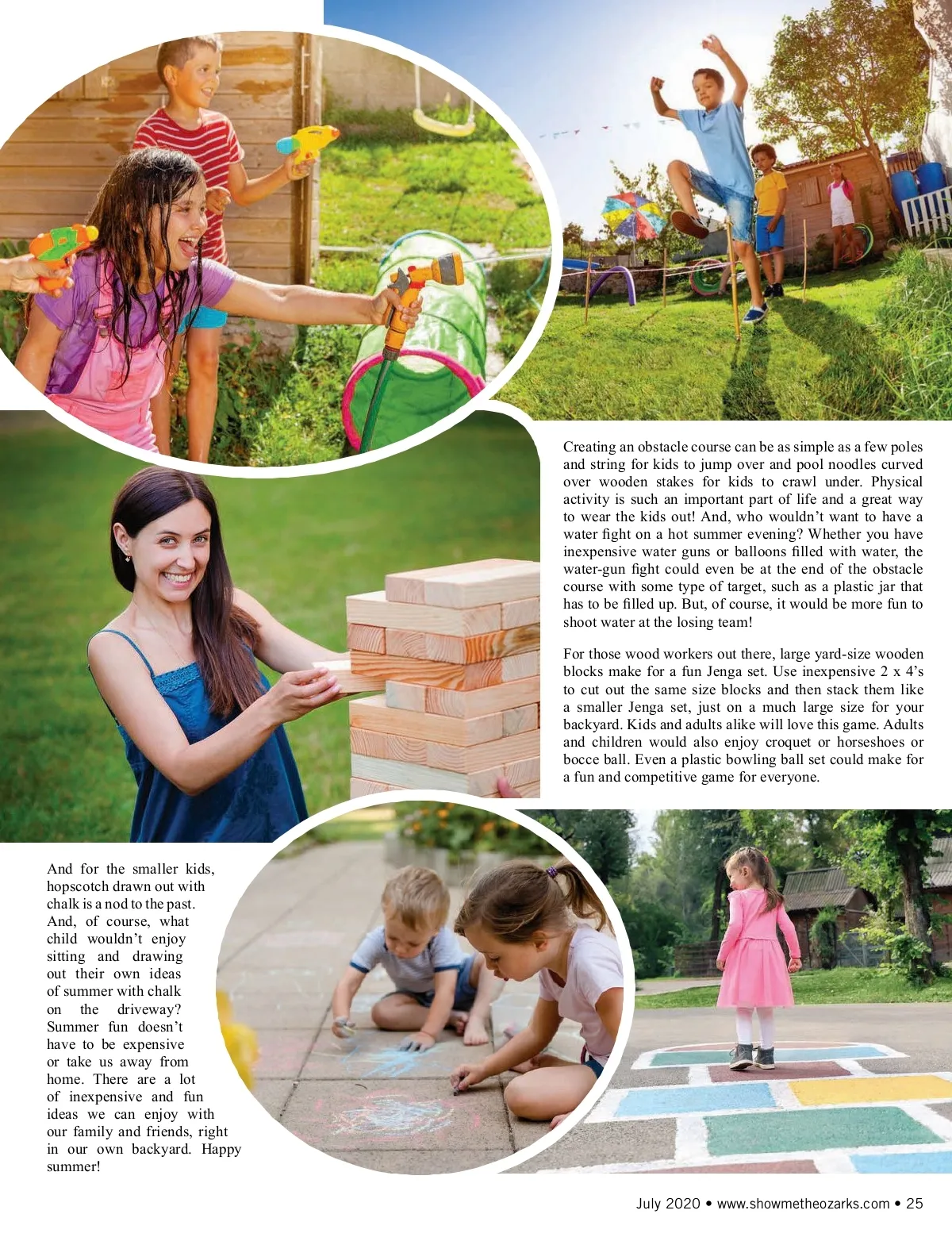 Creating an obstacle course can be as simple as a few poles and string for kids to jump over and pool noodles curved over wooden stakes for kids to crawl under. Physical activity is such an important part of life and a great way to wear the kids out! And, who wouldn't want to have a water fight on a hot summer evening? Whether you have inexpensive water guns or balloons filled with water, the water-gun fight could even be at the end of the obstacle course with some type of target, such as a plastic jar that has to be filled up. But, of course, it would be more fun to shoot water at the losing team!

For those wood workers out there, large yard-size wooden blocks make for a fun Jenga set. Use inexpensive 2 x 4's to cut out the same size blocks and then stack them like a smaller Jenga set, just on a much large size for your backyard. Kids and adults alike will love this game. Adults and children would also enjoy croquet or horseshoes or bocce ball. Even a plastic bowling ball set could make for a fun and competitive game for everyone.

And for the smaller kids, hopscotch drawn out with chalk is a nod to the past. And, of course, what child wouldn't enjoy sitting and drawing out their own ideas of summer with chalk on the driveway? Summer fun doesn't have to be expensive or take us away from home. There are a lot of inexpensive and fun ideas we can enjoy with our family and friends, right in our own backyard. Happy summer!

July 2020 • www.showmetheozarks.com • 25